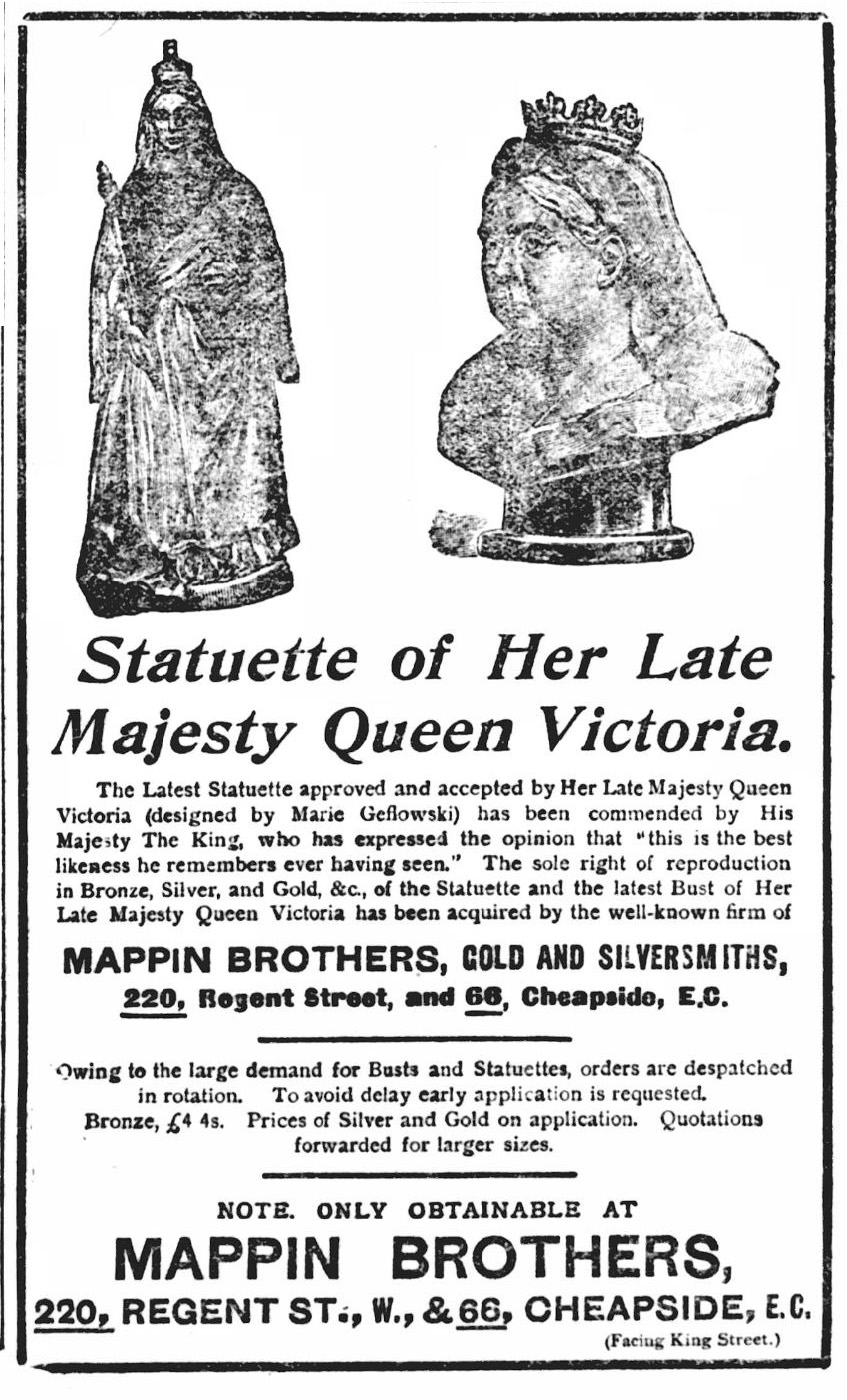 Statuette of Her Late Majesty Queen Victoria.

The Latest Statuette approved and accepted by Her Late Majesty Queen Victoria (designed by Marie Geflowski) has been commended by His Majesty The King, who has expressed the opinion that "this is the best likeness he remembers ever having seen." The sole right of reproduction in Bronze, Silver, and Gold, &c., of the Statuette and the latest Bust of Her Late Majesty Queen Victoria has been acquired by the well-known firm of

MAPPIN BROTHERS, GOLD AND SILVERSMITHS, 220, Regent Street, and 66, Cheapside, E.C.

Owing to the large demand for Busts and Statuettes, orders are despatched in rotation. To avoid delay early application is requested. Bronze, £4 4s. Prices of Silver and Gold on application. Quotations forwarded for larger sizes.

NOTE. ONLY OBTAINABLE AT

MAPPIN BROTHERS,

220, REGENT ST., W., & 66, CHEAPSIDE, E.C.

(Facing King Street.)